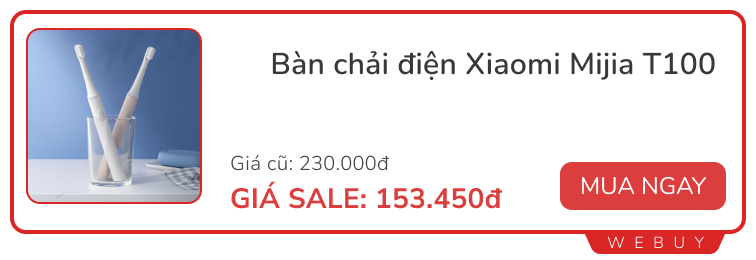 Bàn chải điện Xiaomi Mijia T100

Giá cũ: 230.000đ

GIÁ SALE: 153.450đ

MUA NGAY

WEBUY